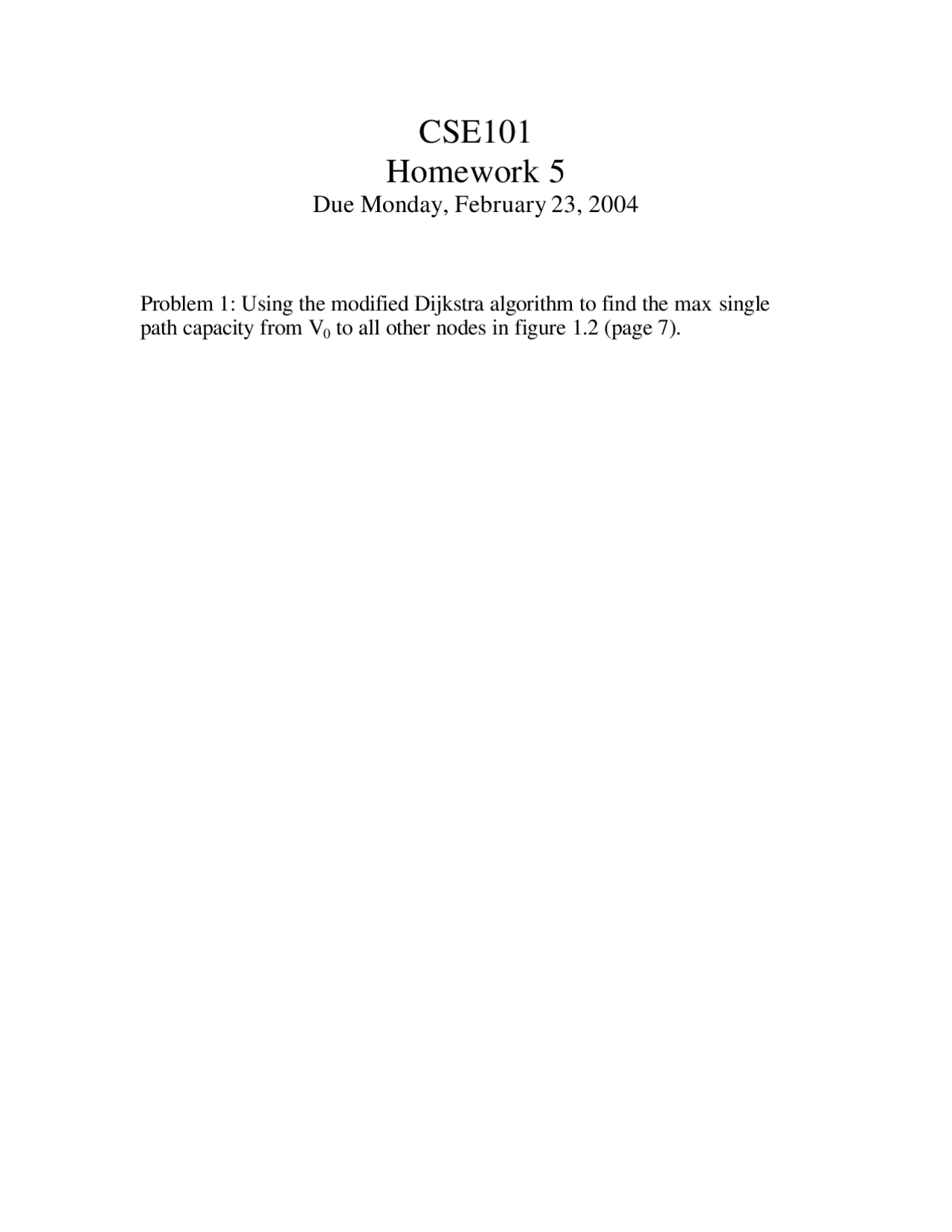 CSE101
Homework 5
Due Monday, February 23, 2004

Problem 1: Using the modified Dijkstra algorithm to find the max single path capacity from $V_0$ to all other nodes in figure 1.2 (page 7).